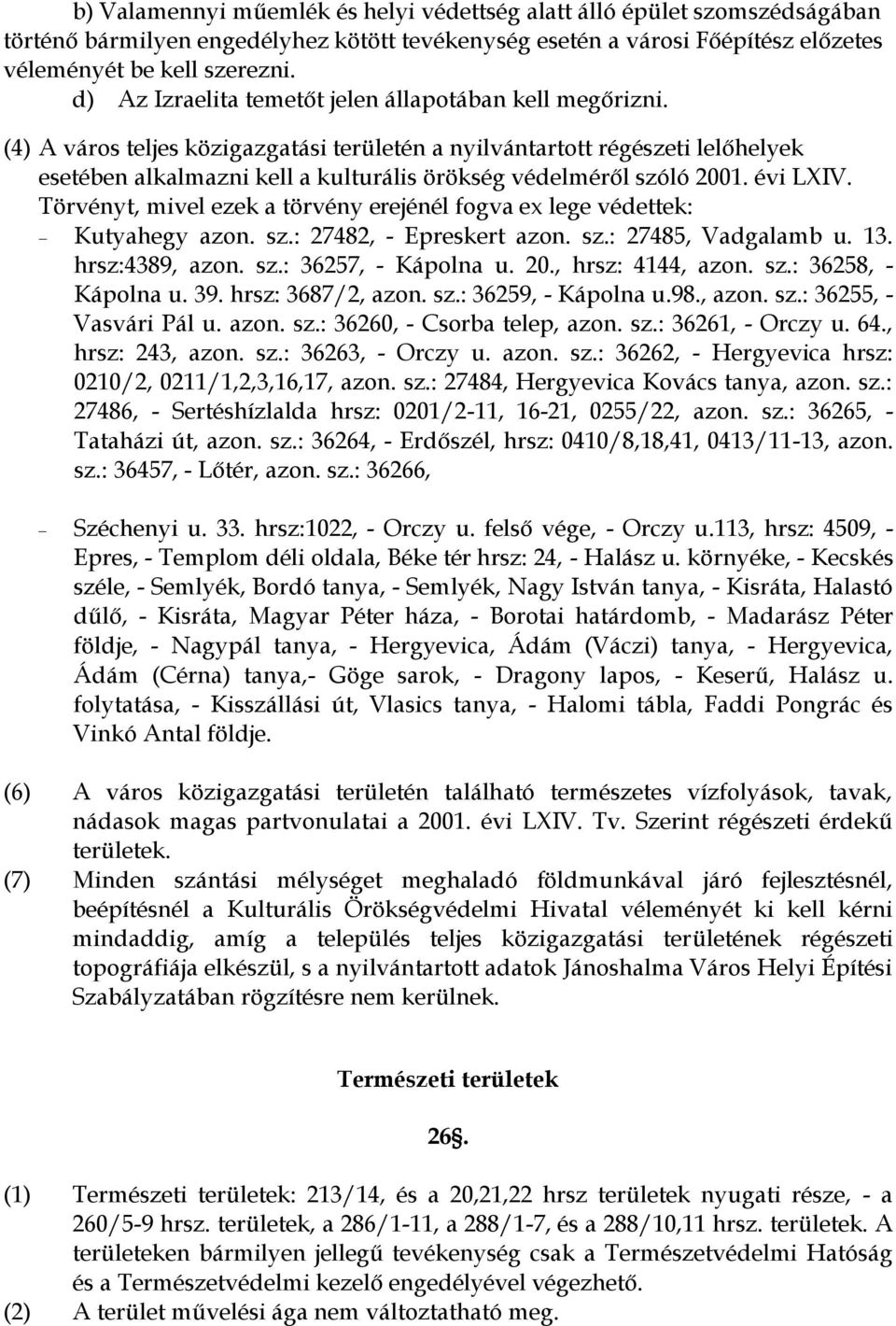 b) Valamennyi műemlék és helyi védettség alatt álló épület szomszédságában történő bármilyen engedélyhez kötött tevékenység esetén a városi Főépítész előzetes véleményét be kell szerezni.

d) Az Izraelita temetőt jelen állapotában kell megőrizni.

(4) A város teljes közigazgatási területén a nyilvántartott régészeti lelőhelyek esetében alkalmazni kell a kulturális örökség védelméről szóló 2001. évi LXIV. Törvényt, mivel ezek a törvény erejénél fogva ex lege védettek:

– Kutyahegy azon. sz.: 27482, - Epreskert azon. sz.: 27485, Vadgalamb u. 13. hrsz:4389, azon. sz.: 36257, - Kápolna u. 20., hrsz: 4144, azon. sz.: 36258, - Kápolna u. 39. hrsz: 3687/2, azon. sz.: 36259, - Kápolna u.98., azon. sz.: 36255, - Vasvári Pál u. azon. sz.: 36260, - Csorba telep, azon. sz.: 36261, - Orczy u. 64., hrsz: 243, azon. sz.: 36263, - Orczy u. azon. sz.: 36262, - Hergyevica hrsz: 0210/2, 0211/1,2,3,16,17, azon. sz.: 27484, Hergyevica Kovács tanya, azon. sz.: 27486, - Sertéshízlalda hrsz: 0201/2-11, 16-21, 0255/22, azon. sz.: 36265, - Tataházi út, azon. sz.: 36264, - Erdőszél, hrsz: 0410/8,18,41, 0413/11-13, azon. sz.: 36457, - Lőtér, azon. sz.: 36266,

– Széchenyi u. 33. hrsz:1022, - Orczy u. felső vége, - Orczy u.113, hrsz: 4509, - Epres, - Templom déli oldala, Béke tér hrsz: 24, - Halász u. környéke, - Kecskés széle, - Semlyék, Bordó tanya, - Semlyék, Nagy István tanya, - Kisráta, Halastó dűlő, - Kisráta, Magyar Péter háza, - Borotai határdomb, - Madarász Péter földje, - Nagypál tanya, - Hergyevica, Ádám (Váczi) tanya, - Hergyevica, Ádám (Cérna) tanya,- Göge sarok, - Dragony lapos, - Keserű, Halász u. folytatása, - Kisszállási út, Vlasics tanya, - Halomi tábla, Faddi Pongrác és Vinkó Antal földje.

(6) A város közigazgatási területén található természetes vízfolyások, tavak, nádasok magas partvonulatai a 2001. évi LXIV. Tv. Szerint régészeti érdekű területek.

(7) Minden szántási mélységet meghaladó földmunkával járó fejlesztésnél, beépítésnél a Kulturális Örökségvédelmi Hivatal véleményét ki kell kérni mindaddig, amíg a település teljes közigazgatási területének régészeti topográfiája elkészül, s a nyilvántartott adatok Jánoshalma Város Helyi Építési Szabályzatában rögzítésre nem kerülnek.

Természeti területek

26§.

(1) Természeti területek: 213/14, és a 20,21,22 hrsz területek nyugati része, - a 260/5-9 hrsz. területek, a 286/1-11, a 288/1-7, és a 288/10,11 hrsz. területek. A területeken bármilyen jellegű tevékenység csak a Természetvédelmi Hatóság és a Természetvédelmi kezelő engedélyével végezhető.

(2) A terület művelési ága nem változtatható meg.